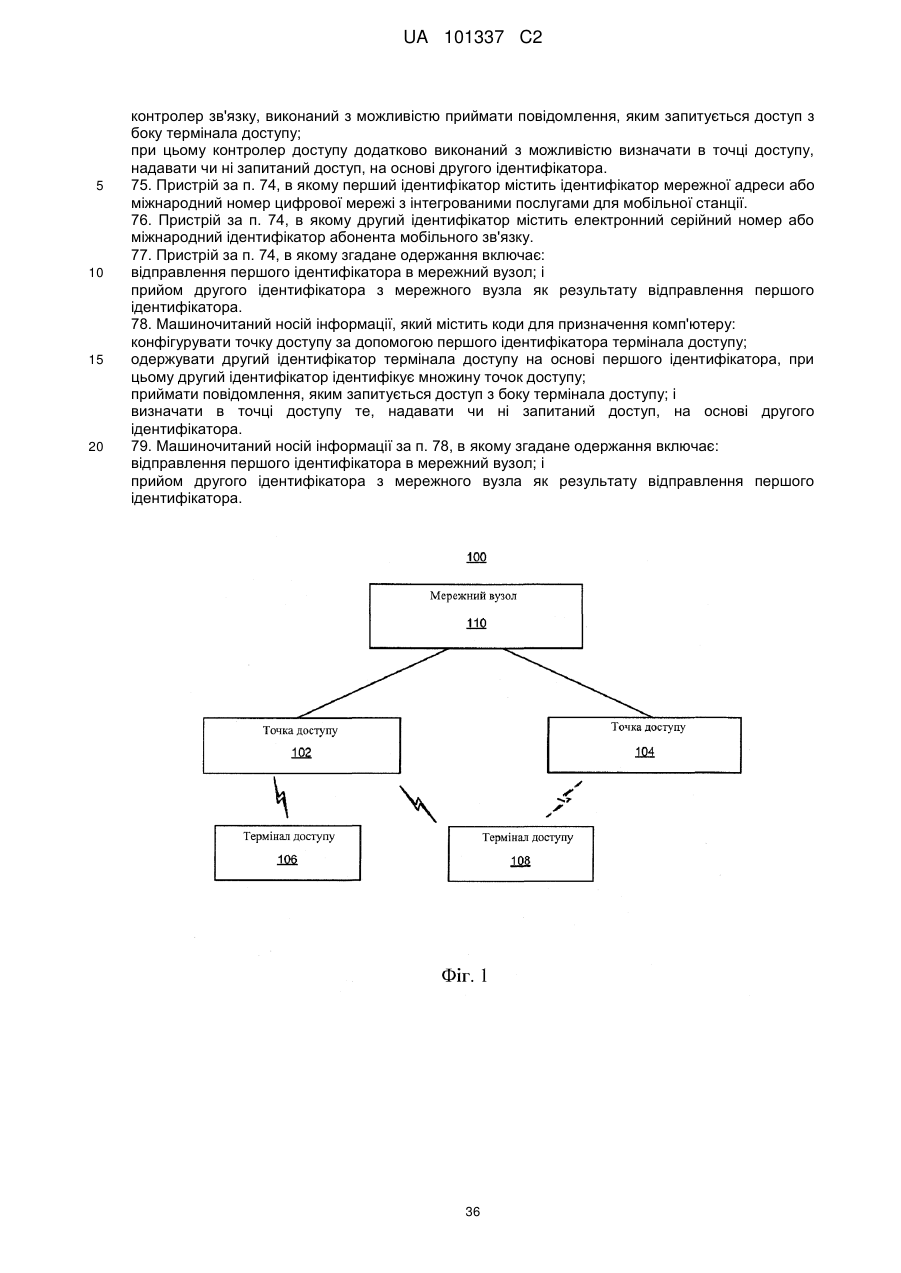 UA 101337 C2

контролер зв'язку, виконаний з можливістю приймати повідомлення, яким запитується доступ з боку термінала доступу;

при цьому контролер доступу додатково виконаний з можливістю визначати в точці доступу, надавати чи ні запитаний доступ, на основі другого ідентифікатора.

5 75. Пристрій за п. 74, в якому перший ідентифікатор містить ідентифікатор мережної адреси або міжнародний номер цифрової мережі з інтегрованими послугами для мобільної станції.

76. Пристрій за п. 74, в якому другий ідентифікатор містить електронний серійний номер або міжнародний ідентифікатор абонента мобільного зв'язку.

77. Пристрій за п. 74, в якому згадане одержання включає:

10 відправлення першого ідентифікатора в мережний вузол; і

прийом другого ідентифікатора з мережного вузла як результату відправлення першого ідентифікатора.

78. Машиночитаний носій інформації, який містить коди для призначення комп'ютеру:

конфігурувати точку доступу за допомогою першого ідентифікатора термінала доступу;

15 одержувати другий ідентифікатор термінала доступу на основі першого ідентифікатора, при цьому другий ідентифікатор ідентифікує множину точок доступу;

приймати повідомлення, яким запитується доступ з боку термінала доступу; і

визначати в точці доступу те, надавати чи ні запитаний доступ, на основі другого ідентифікатора.

20 79. Машиночитаний носій інформації за п. 78, в якому згадане одержання включає:

відправлення першого ідентифікатора в мережний вузол; і

прийом другого ідентифікатора з мережного вузла як результату відправлення першого ідентифікатора.

100

Мережний вузол
110

Точка доступу
102

Точка доступу
104

Термінал доступу
106

Термінал доступу
108

Фіг. 1

36